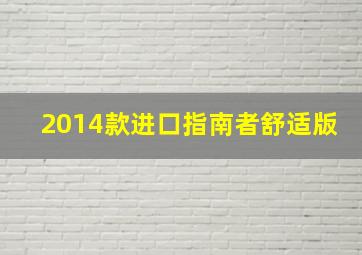 2014款进口指南者舒适版